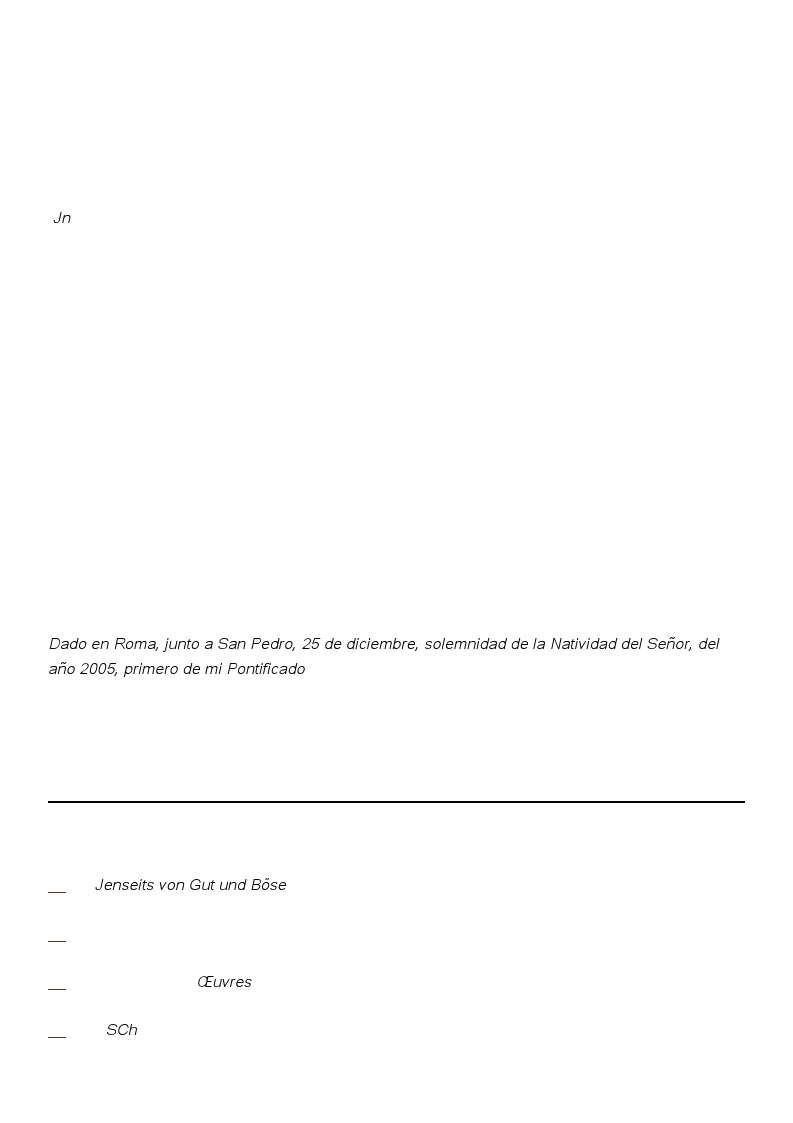 Jn

Dado en Roma, junto a San Pedro, 25 de diciembre, solemnidad de la Natividad del Señor, del año 2005, primero de mi Pontificado

Jenseits von Gut und Böse

Œuvres

SCh